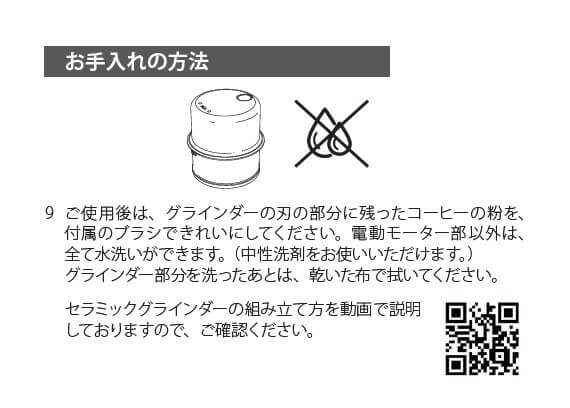 お手入れの方法

9　ご使用後は、グラインダーの刃の部分に残ったコーヒーの粉を、付属のブラシできれいにしてください。電動モーター部以外は、全て水洗いができます。（中性洗剤をお使いいただけます。）グラインダー部分を洗ったあとは、乾いた布で拭いてください。

セラミックグラインダーの組み立て方を動画で説明しておりますので、ご確認ください。